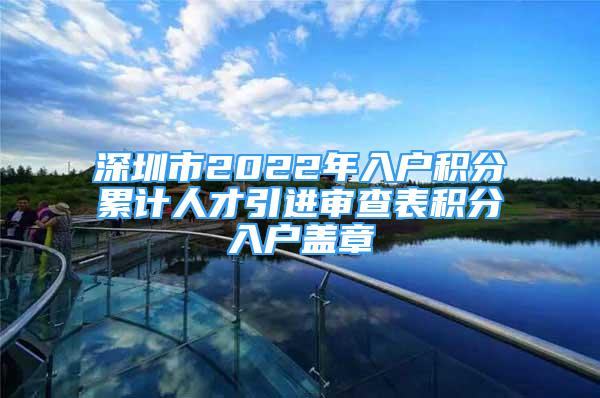 深圳市2022年入户积分累计人才引进审查表积分入户盖章